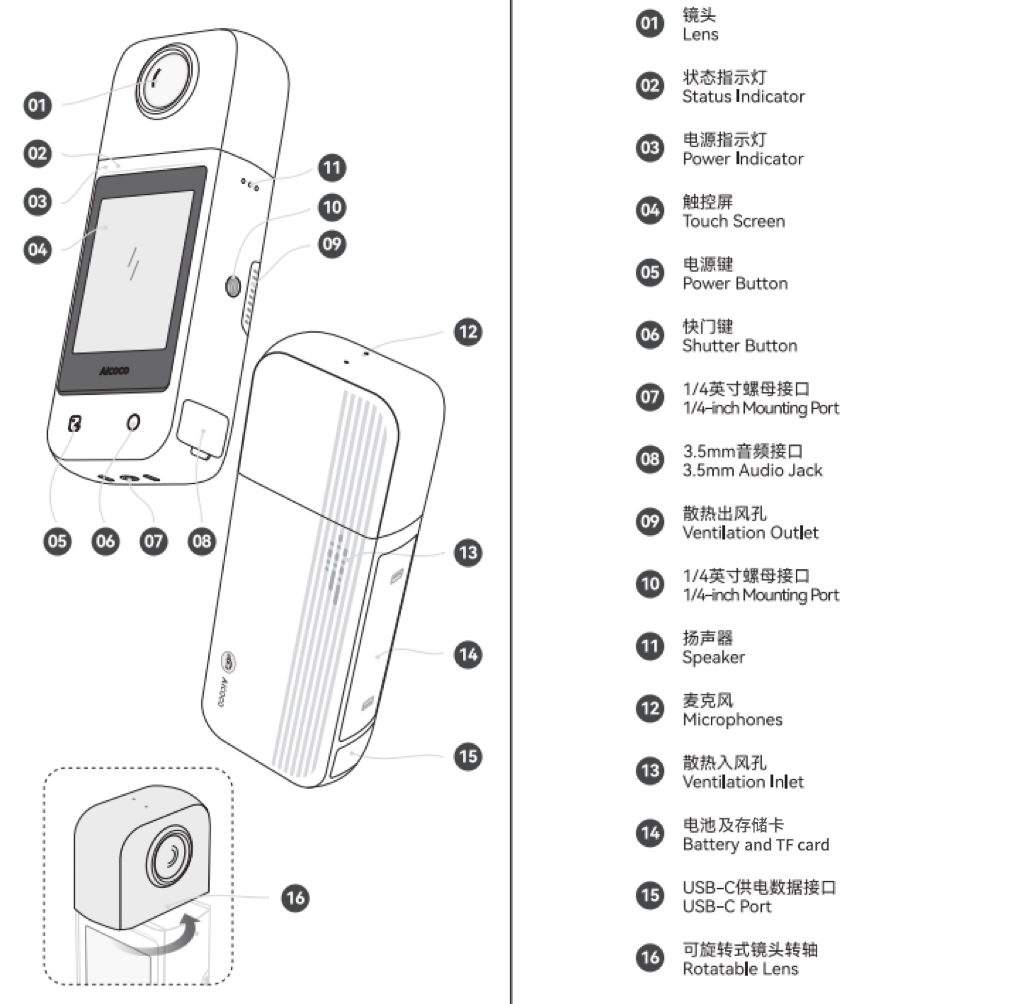 01
02
03
04
11
10
09
12
Aicoco
05 06 07 08
13
14
15
Aicoco
16

01 镜头
Lens

02 状态指示灯
Status Indicator

03 电源指示灯
Power Indicator

04 触控屏
Touch Screen

05 电源键
Power Button

06 快门键
Shutter Button

07 1/4英寸螺母接口
1/4-inch Mounting Port

08 3.5mm音频接口
3.5mm Audio Jack

09 散热出风孔
Ventilation Outlet

10 1/4英寸螺母接口
1/4-inch Mounting Port

11 扬声器
Speaker

12 麦克风
Microphones

13 散热入风孔
Ventilation Inlet

14 电池及存储卡
Battery and TF card

15 USB-C供电数据接口
USB-C Port

16 可旋转式镜头转轴
Rotatable Lens